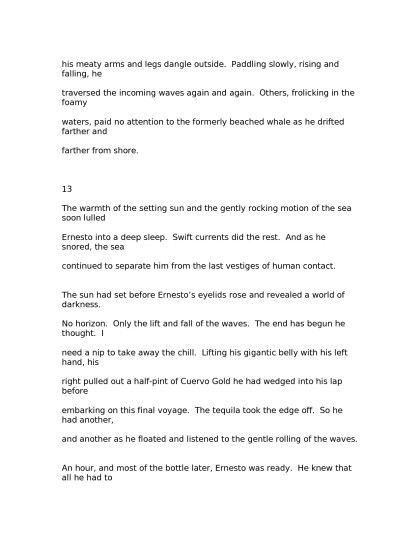 his meaty arms and legs dangle outside. Paddling slowly, rising and falling, he traversed the incoming waves again and again. Others, frolicking in the foamy waters, paid no attention to the formerly beached whale as he drifted farther and farther from shore.

13

The warmth of the setting sun and the gently rocking motion of the sea soon lulled Ernesto into a deep sleep. Swift currents did the rest. And as he snored, the sea continued to separate him from the last vestiges of human contact.

The sun had set before Ernesto's eyelids rose and revealed a world of darkness. No horizon. Only the lift and fall of the waves. The end has begun he thought. I need a nip to take away the chill. Lifting his gigantic belly with his left hand, his right pulled out a half-pint of Cuervo Gold he had wedged into his lap before embarking on this final voyage. The tequila took the edge off. So he had another, and another as he floated and listened to the gentle rolling of the waves.

An hour, and most of the bottle later, Ernesto was ready. He knew that all he had to